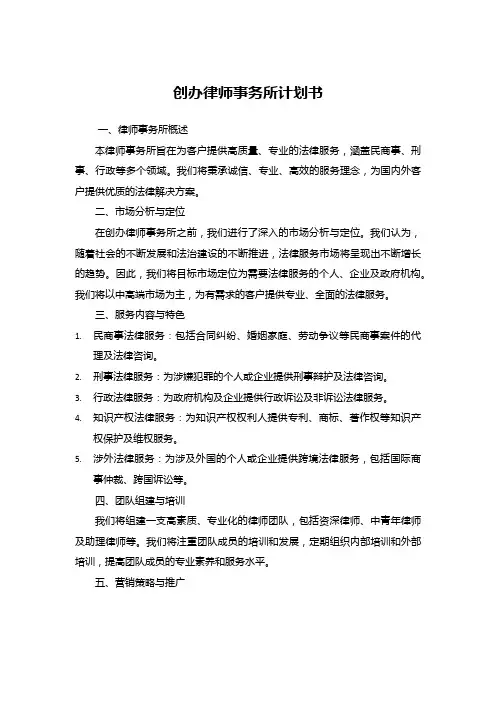 创办律师事务所计划书

一、律师事务所概述

本律师事务所旨在为客户提供高质量、专业的法律服务，涵盖民商事、刑事、行政等多个领域。我们将秉承诚信、专业、高效的服务理念，为国内外客户提供优质的法律解决方案。

二、市场分析与定位

在创办律师事务所之前，我们进行了深入的市场分析与定位。我们认为，随着社会的不断发展和法治建设的不断推进，法律服务市场将呈现出不断增长的趋势。因此，我们将目标市场定位为需要法律服务的个人、企业及政府机构。我们将以中高端市场为主，为有需求的客户提供专业、全面的法律服务。

三、服务内容与特色

1. 民商事法律服务：包括合同纠纷、婚姻家庭、劳动争议等民商事案件的代理及法律咨询。
2. 刑事法律服务：为涉嫌犯罪的个人或企业提供刑事辩护及法律咨询。
3. 行政法律服务：为政府机构及企业提供行政诉讼及非诉讼法律服务。
4. 知识产权法律服务：为知识产权权利人提供专利、商标、著作权等知识产权保护及维权服务。
5. 涉外法律服务：为涉及外国的个人或企业提供跨境法律服务，包括国际商事仲裁、跨国诉讼等。

四、团队组建与培训

我们将组建一支高素质、专业化的律师团队，包括资深律师、中青年律师及助理律师等。我们将注重团队成员的培训和发展，定期组织内部培训和外部培训，提高团队成员的专业素养和服务水平。

五、营销策略与推广